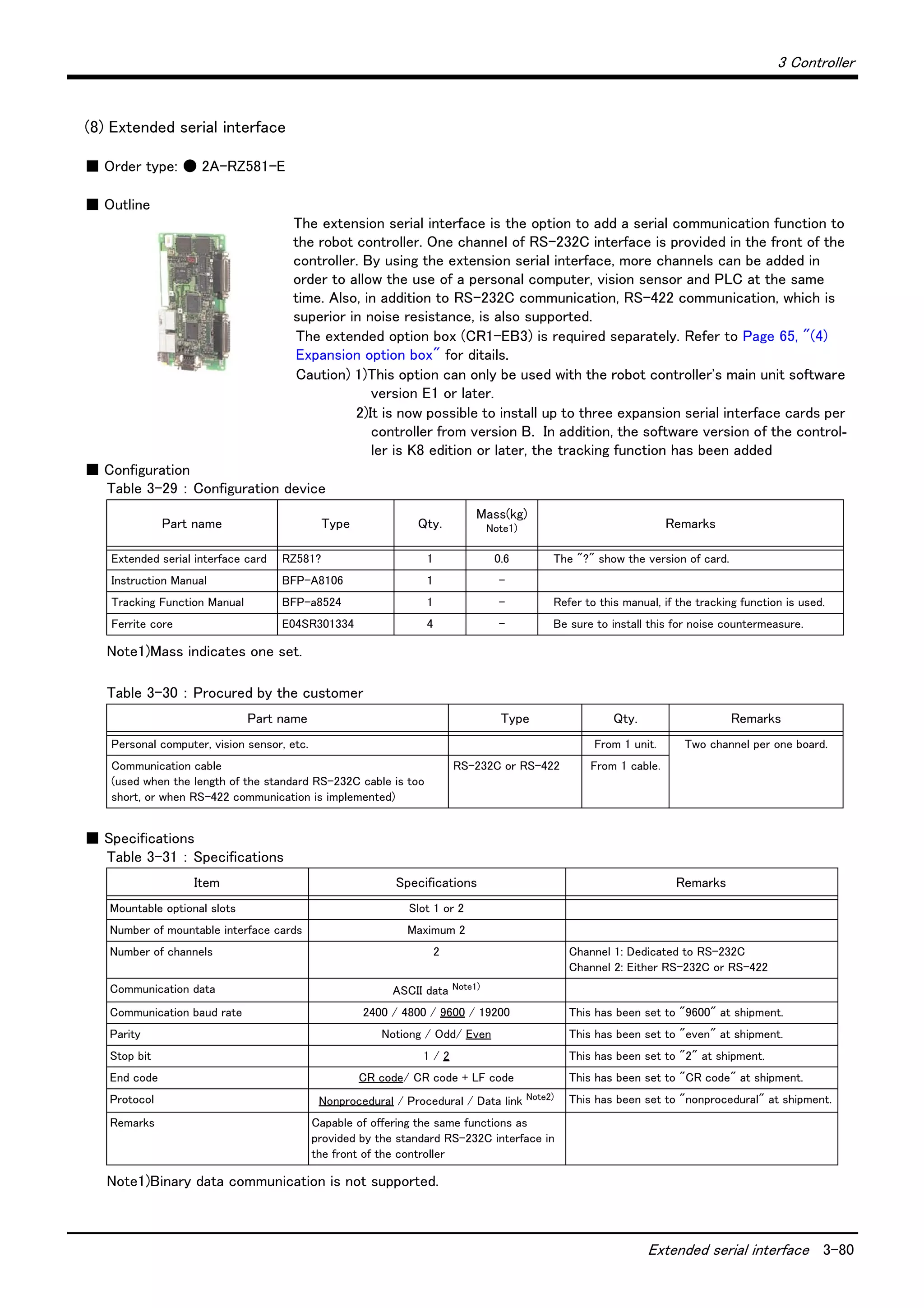 3 Controller

(8) Extended serial interface

■ Order type: ● 2A-RZ581-E

■ Outline

The extension serial interface is the option to add a serial communication function to the robot controller. One channel of RS-232C interface is provided in the front of the controller. By using the extension serial interface, more channels can be added in order to allow the use of a personal computer, vision sensor and PLC at the same time. Also, in addition to RS-232C communication, RS-422 communication, which is superior in noise resistance, is also supported.

The extended option box (CR1-EB3) is required separately. Refer to Page 65, "(4) Expansion option box" for ditails.

Caution) 1)This option can only be used with the robot controller's main unit software version E1 or later.
2)It is now possible to install up to three expansion serial interface cards per controller from version B. In addition, the software version of the controller is K8 edition or later, the tracking function has been added

■ Configuration
Table 3-29 : Configuration device

| Part name | Type | Qty. | Mass(kg) Note1) | Remarks |
|---|---|---|---|---|
| Extended serial interface card | RZ581? | 1 | 0.6 | The "?" show the version of card. |
| Instruction Manual | BFP-A8106 | 1 | - | |
| Tracking Function Manual | BFP-a8524 | 1 | - | Refer to this manual, if the tracking function is used. |
| Ferrite core | E04SR301334 | 4 | - | Be sure to install this for noise countermeasure. |

Note1)Mass indicates one set.

Table 3-30 : Procured by the customer

| Part name | Type | Qty. | Remarks |
|---|---|---|---|
| Personal computer, vision sensor, etc. | | From 1 unit. | Two channel per one board. |
| Communication cable (used when the length of the standard RS-232C cable is too short, or when RS-422 communication is implemented) | RS-232C or RS-422 | From 1 cable. | |

■ Specifications
Table 3-31 : Specifications

| Item | Specifications | Remarks |
|---|---|---|
| Mountable optional slots | Slot 1 or 2 | |
| Number of mountable interface cards | Maximum 2 | |
| Number of channels | 2 | Channel 1: Dedicated to RS-232C Channel 2: Either RS-232C or RS-422 |
| Communication data | ASCII data Note1) | |
| Communication baud rate | 2400 / 4800 / 9600 / 19200 | This has been set to "9600" at shipment. |
| Parity | Notiong / Odd/ Even | This has been set to "even" at shipment. |
| Stop bit | 1 / 2 | This has been set to "2" at shipment. |
| End code | CR code/ CR code + LF code | This has been set to "CR code" at shipment. |
| Protocol | Nonprocedural / Procedural / Data link Note2) | This has been set to "nonprocedural" at shipment. |
| Remarks | Capable of offering the same functions as provided by the standard RS-232C interface in the front of the controller | |

Note1)Binary data communication is not supported.

Extended serial interface 3-80